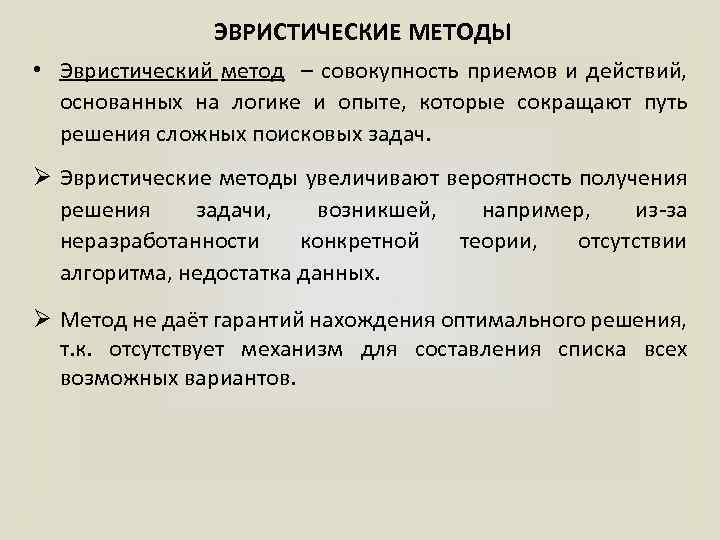 ЭВРИСТИЧЕСКИЕ МЕТОДЫ

• Эвристический метод – совокупность приемов и действий, основанных на логике и опыте, которые сокращают путь решения сложных поисковых задач.

➢ Эвристические методы увеличивают вероятность получения решения задачи, возникшей, например, из-за неразработанности конкретной теории, отсутствии алгоритма, недостатка данных.

➢ Метод не даёт гарантий нахождения оптимального решения, т.к. отсутствует механизм для составления списка всех возможных вариантов.